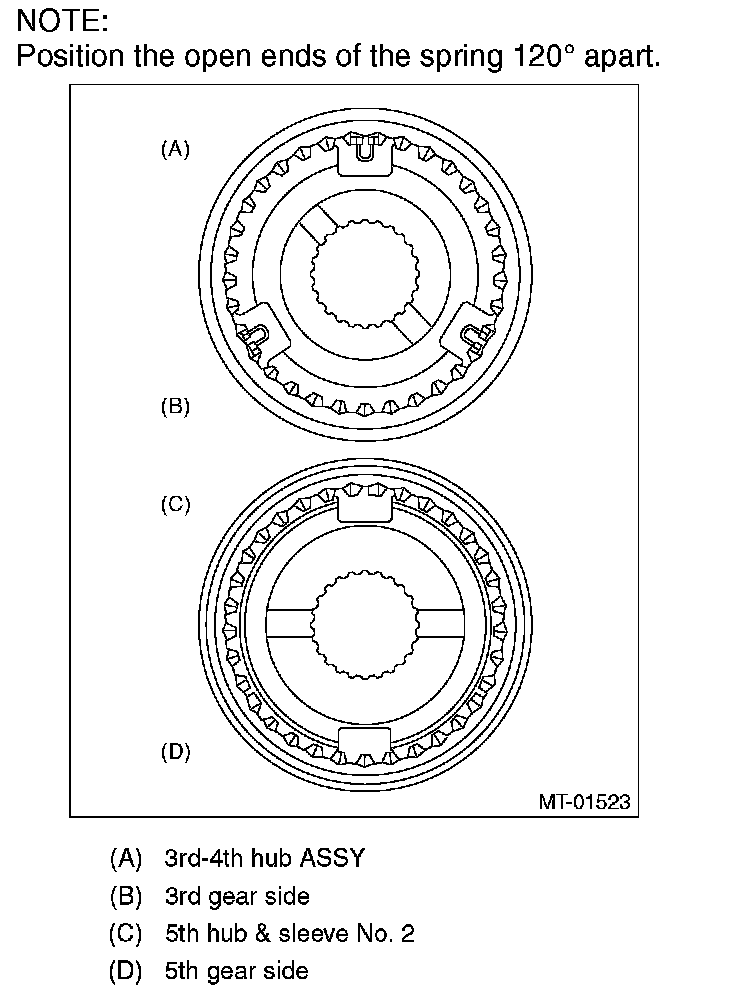 NOTE:
Position the open ends of the spring 120° apart.

(A)

(B)

(C)

(D)

MT-01523

(A) 3rd-4th hub ASSY
(B) 3rd gear side
(C) 5th hub & sleeve No. 2
(D) 5th gear side